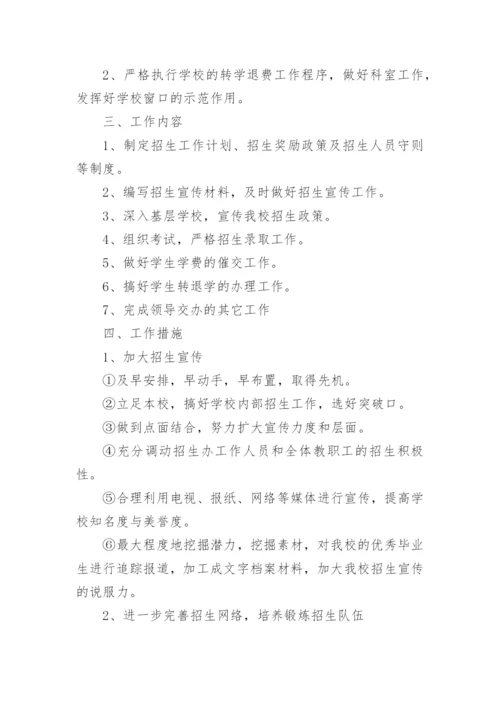 2、严格执行学校的转学退费工作程序，做好科室工作，发挥好学校窗口的示范作用。

三、工作内容

1、制定招生工作计划、招生奖励政策及招生人员守则等制度。

2、编写招生宣传材料，及时做好招生宣传工作。

3、深入基层学校，宣传我校招生政策。

4、组织考试，严格招生录取工作。

5、做好学生学费的催交工作。

6、搞好学生转退学的办理工作。

7、完成领导交办的其它工作

四、工作措施

1、加大招生宣传

①及早安排，早动手，早布置，取得先机。

②立足本校，搞好学校内部招生工作，选好突破口。

③做到点面结合，努力扩大宣传力度和层面。

④充分调动招生办工作人员和全体教职工的招生积极性。

⑤合理利用电视、报纸、网络等媒体进行宣传，提高学校知名度与美誉度。

⑥最大程度地挖掘潜力，挖掘素材，对我校的优秀毕业生进行追踪报道，加工成文字档案材料，加大我校招生宣传的说服力。

2、进一步完善招生网络，培养锻炼招生队伍